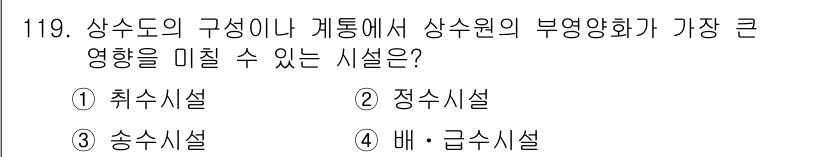 119. 상수도의 구성이나 계통에서 상수원의 부영양화가 가장 큰 영향을 미칠 수 있는 시설은?

① 취수시설
② 정수시설
③ 송수시설
④ 배・급수시설